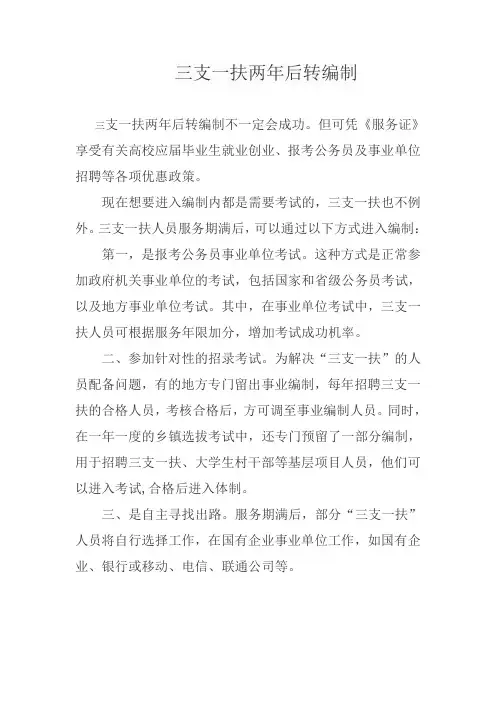 三支一扶两年后转编制

三支一扶两年后转编制不一定会成功。但可凭《服务证》享受有关高校应届毕业生就业创业、报考公务员及事业单位招聘等各项优惠政策。

现在想要进入编制内都是需要考试的，三支一扶也不例外。三支一扶人员服务期满后，可以通过以下方式进入编制：

第一，是报考公务员事业单位考试。这种方式是正常参加政府机关事业单位的考试，包括国家和省级公务员考试，以及地方事业单位考试。其中，在事业单位考试中，三支一扶人员可根据服务年限加分，增加考试成功机率。

二、参加针对性的招录考试。为解决“三支一扶”的人员配备问题，有的地方专门留出事业编制，每年招聘三支一扶的合格人员，考核合格后，方可调至事业编制人员。同时，在一年一度的乡镇选拔考试中，还专门预留了一部分编制，用于招聘三支一扶、大学生村干部等基层项目人员，他们可以进入考试,合格后进入体制。

三、是自主寻找出路。服务期满后，部分“三支一扶”人员将自行选择工作，在国有企业事业单位工作，如国有企业、银行或移动、电信、联通公司等。